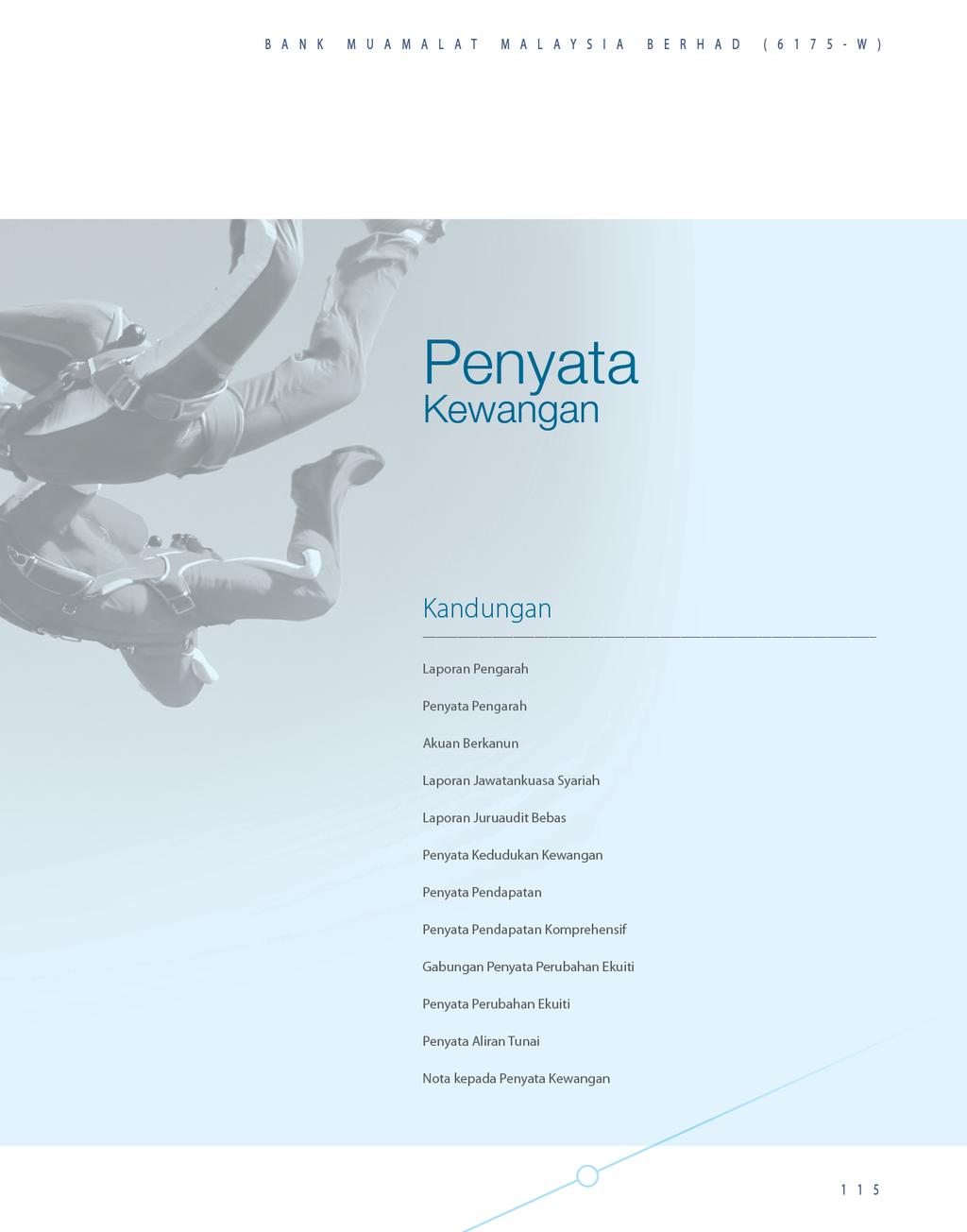 BANK MUAMALAT MALAYSIA BERHAD (6175-W)

Penyata
Kewangan

Kandungan

Laporan Pengarah

Penyata Pengarah

Akuan Berkanun

Laporan Jawatankuasa Syariah

Laporan Juruaudit Bebas

Penyata Kedudukan Kewangan

Penyata Pendapatan

Penyata Pendapatan Komprehensif

Gabungan Penyata Perubahan Ekuiti

Penyata Perubahan Ekuiti

Penyata Aliran Tunai

Nota kepada Penyata Kewangan

115